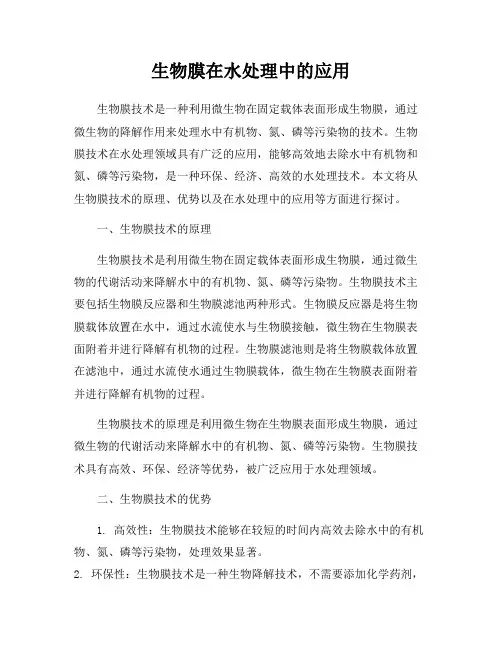 生物膜在水处理中的应用

生物膜技术是一种利用微生物在固定载体表面形成生物膜，通过微生物的降解作用来处理水中有机物、氮、磷等污染物的技术。生物膜技术在水处理领域具有广泛的应用，能够高效地去除水中有机物和氮、磷等污染物，是一种环保、经济、高效的水处理技术。本文将从生物膜技术的原理、优势以及在水处理中的应用等方面进行探讨。

一、生物膜技术的原理

生物膜技术是利用微生物在固定载体表面形成生物膜，通过微生物的代谢活动来降解水中的有机物、氮、磷等污染物。生物膜技术主要包括生物膜反应器和生物膜滤池两种形式。生物膜反应器是将生物膜载体放置在水中，通过水流使水与生物膜接触，微生物在生物膜表面附着并进行降解有机物的过程。生物膜滤池则是将生物膜载体放置在滤池中，通过水流使水通过生物膜载体，微生物在生物膜表面附着并进行降解有机物的过程。

生物膜技术的原理是利用微生物在生物膜表面形成生物膜，通过微生物的代谢活动来降解水中的有机物、氮、磷等污染物。生物膜技术具有高效、环保、经济等优势，被广泛应用于水处理领域。

二、生物膜技术的优势

1. 高效性：生物膜技术能够在较短的时间内高效去除水中的有机物、氮、磷等污染物，处理效果显著。

2. 环保性：生物膜技术是一种生物降解技术，不需要添加化学药剂，